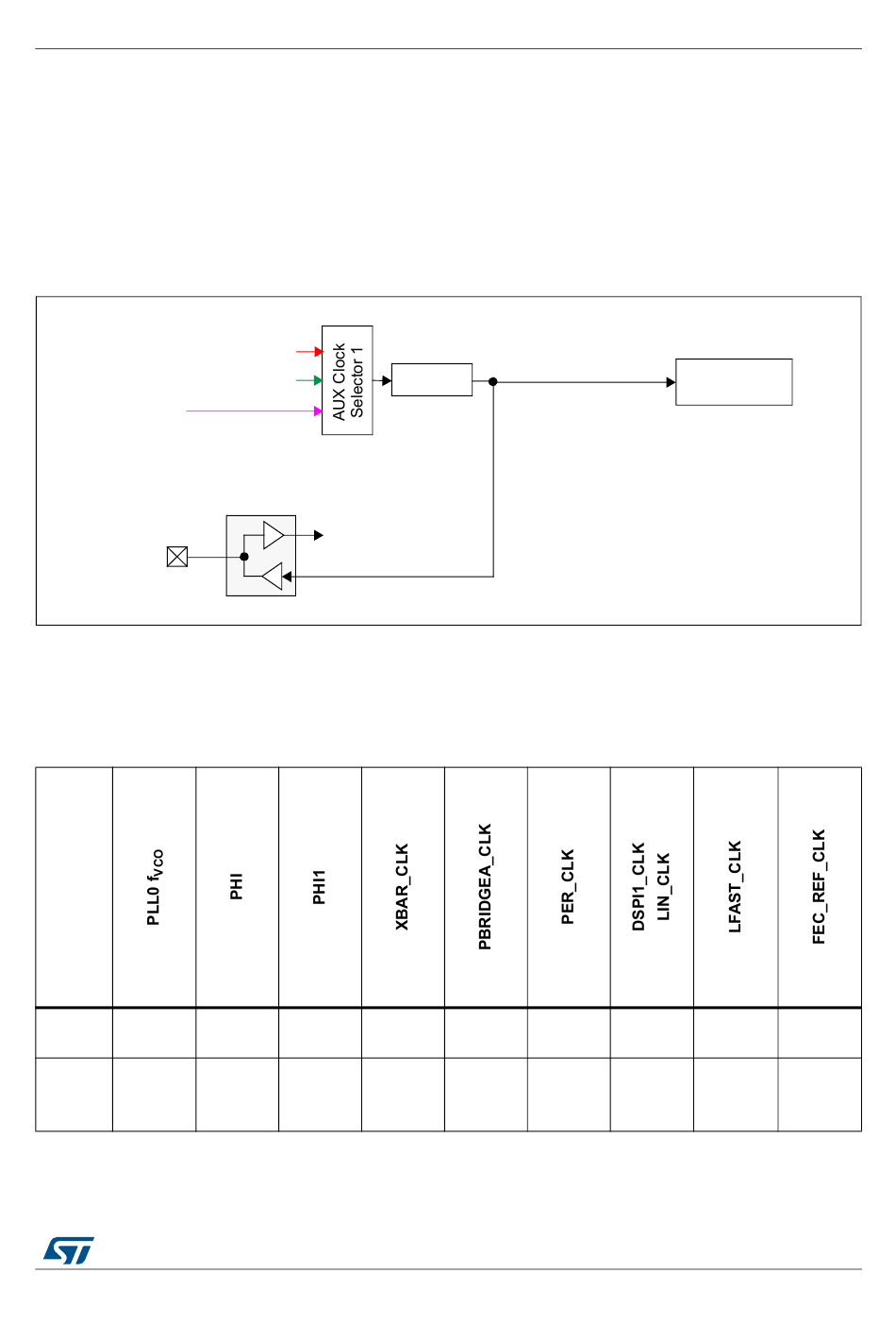 AUX Clock Selector 1

|  | PLL0 $f_{VCO}$ | PHI | PHI1 | XBAR_CLK | PBRIDGEA_CLK | PER_CLK | DSPI1_CLK LIN_CLK | LFAST_CLK | FEC_REF_CLK |
|---|---|---|---|---|---|---|---|---|---|
|  |  |  |  |  |  |  |  |  |  |
|  |  |  |  |  |  |  |  |  |  |